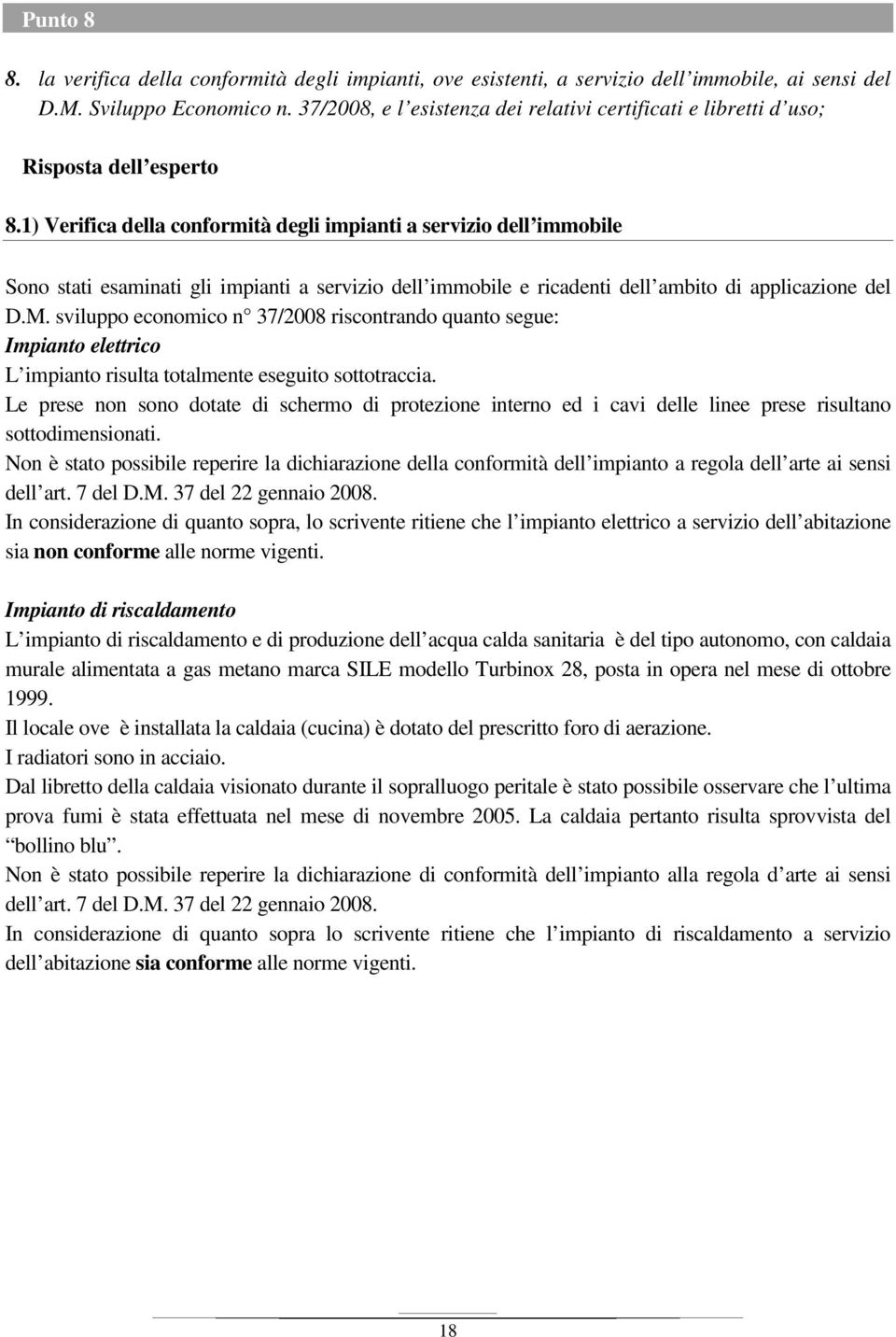 Punto 8

8. la verifica della conformità degli impianti, ove esistenti, a servizio dell'immobile, ai sensi del D.M. Sviluppo Economico n. 37/2008, e l'esistenza dei relativi certificati e libretti d'uso;

Risposta dell'esperto

8.1) Verifica della conformità degli impianti a servizio dell'immobile

Sono stati esaminati gli impianti a servizio dell'immobile e ricadenti dell'ambito di applicazione del D.M. sviluppo economico n° 37/2008 riscontrando quanto segue:
Impianto elettrico
L'impianto risulta totalmente eseguito sottotraccia.
Le prese non sono dotate di schermo di protezione interno ed i cavi delle linee prese risultano sottodimensionati.
Non è stato possibile reperire la dichiarazione della conformità dell'impianto a regola dell'arte ai sensi dell'art. 7 del D.M. 37 del 22 gennaio 2008.
In considerazione di quanto sopra, lo scrivente ritiene che l'impianto elettrico a servizio dell'abitazione sia non conforme alle norme vigenti.

Impianto di riscaldamento
L'impianto di riscaldamento e di produzione dell'acqua calda sanitaria è del tipo autonomo, con caldaia murale alimentata a gas metano marca SILE modello Turbinox 28, posta in opera nel mese di ottobre 1999.
Il locale ove è installata la caldaia (cucina) è dotato del prescritto foro di aerazione.
I radiatori sono in acciaio.
Dal libretto della caldaia visionato durante il sopralluogo peritale è stato possibile osservare che l'ultima prova fumi è stata effettuata nel mese di novembre 2005. La caldaia pertanto risulta sprovvista del "bollino blu".
Non è stato possibile reperire la dichiarazione di conformità dell'impianto alla regola d'arte ai sensi dell'art. 7 del D.M. 37 del 22 gennaio 2008.
In considerazione di quanto sopra lo scrivente ritiene che l'impianto di riscaldamento a servizio dell'abitazione sia conforme alle norme vigenti.

18